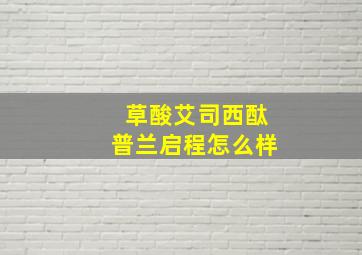 草酸艾司西酞
普兰启程怎么样